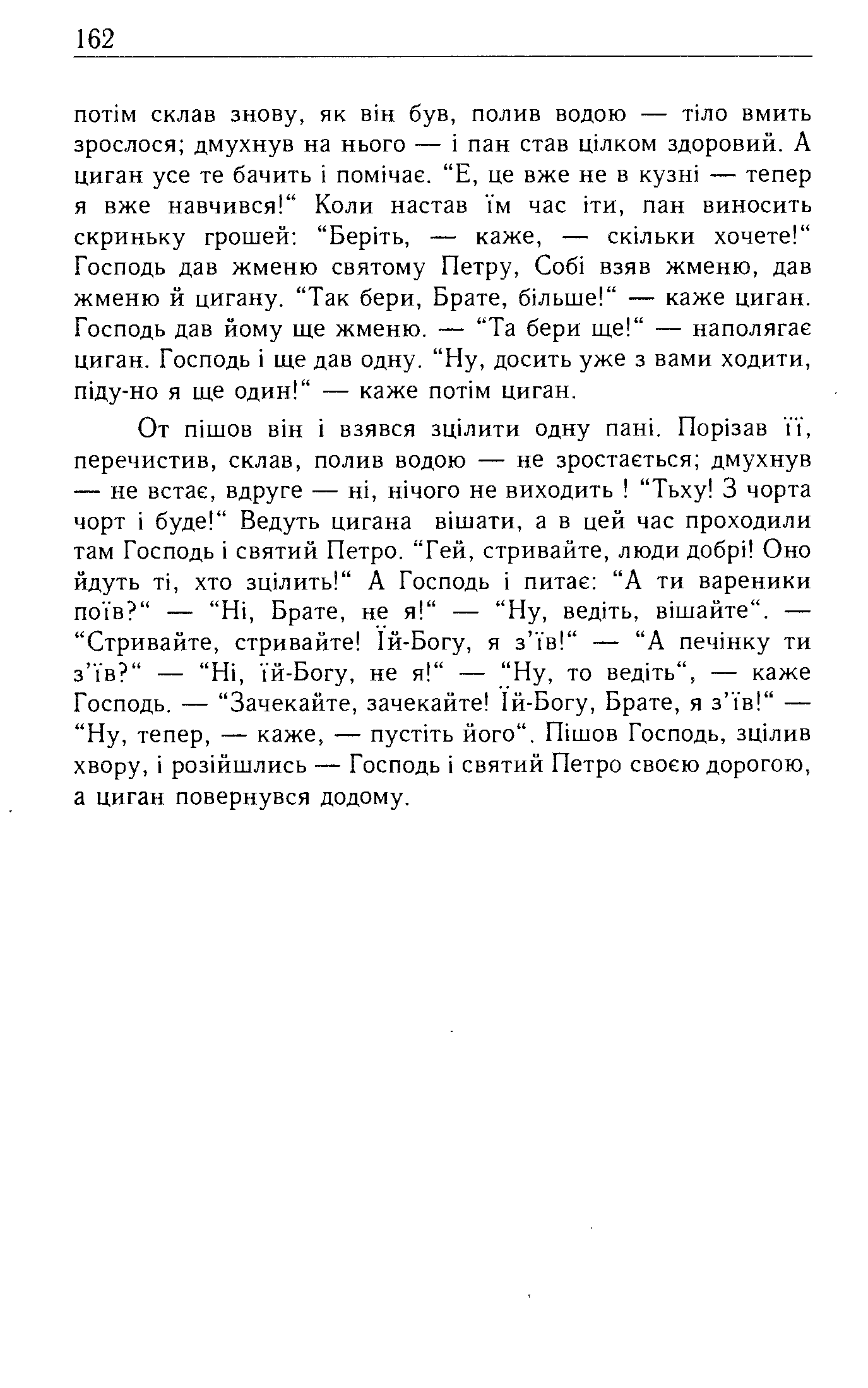 162

потім склав знову, як він був, полив водою — тіло вмить зрослося; дмухнув на нього — і пан став цілком здоровий. А циган усе те бачить і помічає. “Е, це вже не в кузні — тепер я вже навчився!“ Коли настав їм час іти, пан виносить скриньку грошей: “Беріть, — каже, — скільки хочете!“ Господь дав жменю святому Петру, Собі взяв жменю, дав жменю й цигану. “Так бери, Брате, більше!“ — каже циган. Господь дав йому ще жменю. — “Та бери ще!“ — наполягає циган. Господь і ще дав одну. “Ну, досить уже з вами ходити, піду-но я ще один!“ — каже потім циган.

От пішов він і взявся зцілити одну пані. Порізав її, перечистив, склав, полив водою — не зростається; дмухнув — не встає, вдруге — ні, нічого не виходить ! “Тьху! З чорта чорт і буде!“ Ведуть цигана вішати, а в цей час проходили там Господь і святий Петро. “Гей, стривайте, люди добрі! Оно йдуть ті, хто зцілить!“ А Господь і питає: “А ти вареники поїв?“ — “Ні, Брате, не я!“ — “Ну, ведіть, вішайте“. — “Стривайте, стривайте! Їй-Богу, я з’їв!“ — “А печінку ти з’їв?“ — “Ні, їй-Богу, не я!“ — “Ну, то ведіть“, — каже Господь. — “Зачекайте, зачекайте! Їй-Богу, Брате, я з’їв!“ — “Ну, тепер, — каже, — пустіть його“. Пішов Господь, зцілив хвору, і розійшлись — Господь і святий Петро своєю дорогою, а циган повернувся додому.